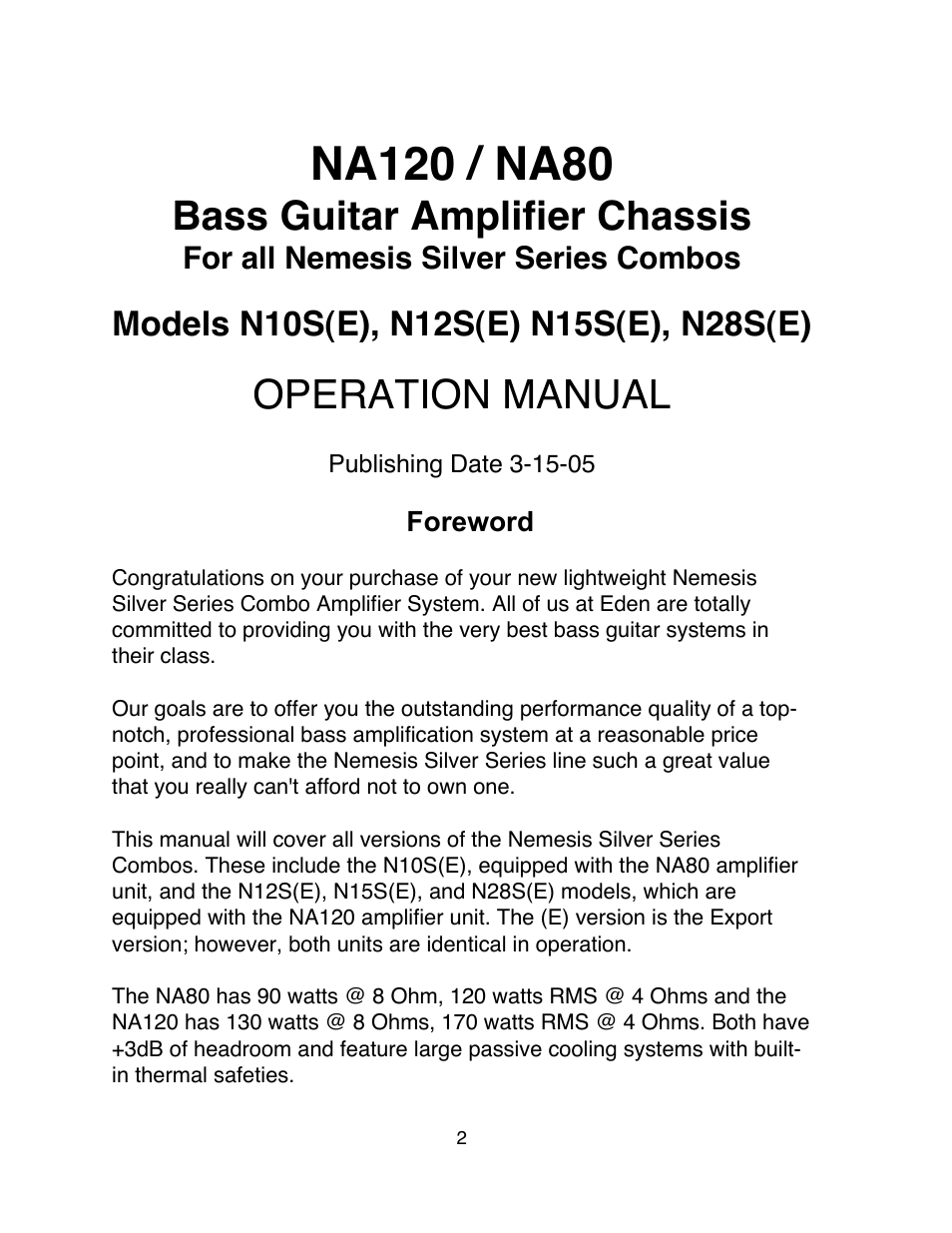 NA120 / NA80
Bass Guitar Amplifier Chassis
For all Nemesis Silver Series Combos

Models N10S(E), N12S(E) N15S(E), N28S(E)

OPERATION MANUAL

Publishing Date 3-15-05

Foreword

Congratulations on your purchase of your new lightweight Nemesis Silver Series Combo Amplifier System. All of us at Eden are totally committed to providing you with the very best bass guitar systems in their class.

Our goals are to offer you the outstanding performance quality of a top-notch, professional bass amplification system at a reasonable price point, and to make the Nemesis Silver Series line such a great value that you really can't afford not to own one.

This manual will cover all versions of the Nemesis Silver Series Combos. These include the N10S(E), equipped with the NA80 amplifier unit, and the N12S(E), N15S(E), and N28S(E) models, which are equipped with the NA120 amplifier unit. The (E) version is the Export version; however, both units are identical in operation.

The NA80 has 90 watts @ 8 Ohm, 120 watts RMS @ 4 Ohms and the NA120 has 130 watts @ 8 Ohms, 170 watts RMS @ 4 Ohms. Both have +3dB of headroom and feature large passive cooling systems with built-in thermal safeties.

2